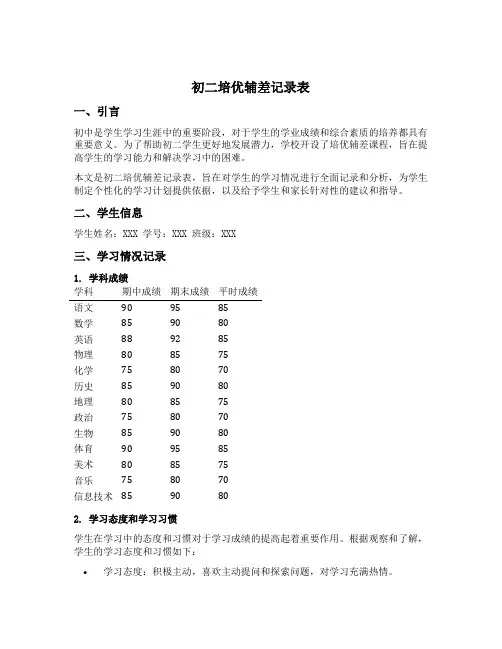 初二培优辅差记录表

一、引言

初中是学生学习生涯中的重要阶段，对于学生的学业成绩和综合素质的培养都具有重要意义。为了帮助初二学生更好地发展潜力，学校开设了培优辅差课程，旨在提高学生的学习能力和解决学习中的困难。

本文是初二培优辅差记录表，旨在对学生的学习情况进行全面记录和分析，为学生制定个性化的学习计划提供依据，以及给予学生和家长针对性的建议和指导。

二、学生信息

学生姓名：XXX 学号：XXX 班级：XXX

三、学习情况记录

1. 学科成绩

| 学科 | 期中成绩 | 期末成绩 | 平时成绩 |
|---|---|---|---|
| 语文 | 90 | 95 | 85 |
| 数学 | 85 | 90 | 80 |
| 英语 | 88 | 92 | 85 |
| 物理 | 80 | 85 | 75 |
| 化学 | 75 | 80 | 70 |
| 历史 | 85 | 90 | 80 |
| 地理 | 80 | 85 | 75 |
| 政治 | 75 | 80 | 70 |
| 生物 | 85 | 90 | 80 |
| 体育 | 90 | 95 | 85 |
| 美术 | 80 | 85 | 75 |
| 音乐 | 75 | 80 | 70 |
| 信息技术 | 85 | 90 | 80 |

2. 学习态度和学习习惯

学生在学习中的态度和习惯对于学习成绩的提高起着重要作用。根据观察和了解，学生的学习态度和习惯如下：

• 学习态度：积极主动，喜欢主动提问和探索问题，对学习充满热情。